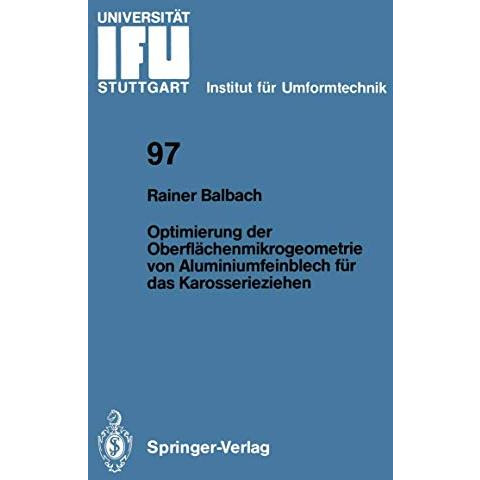 UNIVERSITÄT
IFU
STUTTGART Institut für Umformtechnik

97

Rainer Balbach

Optimierung der Oberflächenmikrogeometrie von Aluminiumfeinblech für das Karosserieziehen

Springer-Verlag